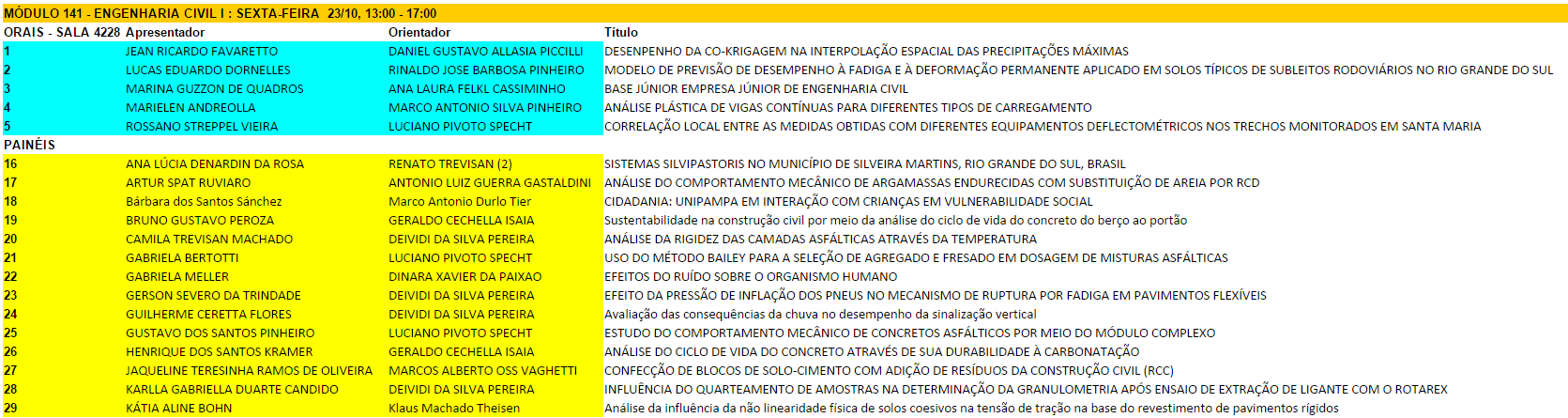 MÓDULO 141 - ENGENHARIA CIVIL I : SEXTA-FEIRA 23/10, 13:00 - 17:00

| ORAIS - SALA 4228 | Apresentador | Orientador | Título |
|---|---|---|---|
| 1 | JEAN RICARDO FAVARETTO | DANIEL GUSTAVO ALLASIA PICCILLI | DESENPENHO DA CO-KRIGAGEM NA INTERPOLAÇÃO ESPACIAL DAS PRECIPITAÇÕES MÁXIMAS |
| 2 | LUCAS EDUARDO DORNELLES | RINALDO JOSE BARBOSA PINHEIRO | MODELO DE PREVISÃO DE DESEMPENHO À FADIGA E À DEFORMAÇÃO PERMANENTE APLICADO EM SOLOS TÍPICOS DE SUBLEITOS RODOVIÁRIOS NO RIO GRANDE DO SUL |
| 3 | MARINA GUZZON DE QUADROS | ANA LAURA FELKL CASSIMINHO | BASE JÚNIOR EMPRESA JÚNIOR DE ENGENHARIA CIVIL |
| 4 | MARIELEN ANDREOLLA | MARCO ANTONIO SILVA PINHEIRO | ANÁLISE PLÁSTICA DE VIGAS CONTÍNUAS PARA DIFERENTES TIPOS DE CARREGAMENTO |
| 5 | ROSSANO STREPPEL VIEIRA | LUCIANO PIVOTO SPECHT | CORRELAÇÃO LOCAL ENTRE AS MEDIDAS OBTIDAS COM DIFERENTES EQUIPAMENTOS DEFLECTOMÉTRICOS NOS TRECHOS MONITORADOS EM SANTA MARIA |
| PAINÉIS | | | |
| 16 | ANA LÚCIA DENARDIN DA ROSA | RENATO TREVISAN (2) | SISTEMAS SILVIPASTORIS NO MUNICÍPIO DE SILVEIRA MARTINS, RIO GRANDE DO SUL, BRASIL |
| 17 | ARTUR SPAT RUVIARO | ANTONIO LUIZ GUERRA GASTALDINI | ANÁLISE DO COMPORTAMENTO MECÂNICO DE ARGAMASSAS ENDURECIDAS COM SUBSTITUIÇÃO DE AREIA POR RCD |
| 18 | Bárbara dos Santos Sánchez | Marco Antonio Durlo Tier | CIDADANIA: UNIPAMPA EM INTERAÇÃO COM CRIANÇAS EM VULNERABILIDADE SOCIAL |
| 19 | BRUNO GUSTAVO PEROZA | GERALDO CECHELLA ISAIA | Sustentabilidade na construção civil por meio da análise do ciclo de vida do concreto do berço ao portão |
| 20 | CAMILA TREVISAN MACHADO | DEIVIDI DA SILVA PEREIRA | ANÁLISE DA RIGIDEZ DAS CAMADAS ASFÁLTICAS ATRAVÉS DA TEMPERATURA |
| 21 | GABRIELA BERTOTTI | LUCIANO PIVOTO SPECHT | USO DO MÉTODO BAILEY PARA A SELEÇÃO DE AGREGADO E FRESADO EM DOSAGEM DE MISTURAS ASFÁLTICAS |
| 22 | GABRIELA MELLER | DINARA XAVIER DA PAIXAO | EFEITOS DO RUÍDO SOBRE O ORGANISMO HUMANO |
| 23 | GERSON SEVERO DA TRINDADE | DEIVIDI DA SILVA PEREIRA | EFEITO DA PRESSÃO DE INFLAÇÃO DOS PNEUS NO MECANISMO DE RUPTURA POR FADIGA EM PAVIMENTOS FLEXÍVEIS |
| 24 | GUILHERME CERETTA FLORES | DEIVIDI DA SILVA PEREIRA | Avaliação das consequências da chuva no desempenho da sinalização vertical |
| 25 | GUSTAVO DOS SANTOS PINHEIRO | LUCIANO PIVOTO SPECHT | ESTUDO DO COMPORTAMENTO MECÂNICO DE CONCRETOS ASFÁLTICOS POR MEIO DO MÓDULO COMPLEXO |
| 26 | HENRIQUE DOS SANTOS KRAMER | GERALDO CECHELLA ISAIA | ANÁLISE DO CICLO DE VIDA DO CONCRETO ATRAVÉS DE SUA DURABILIDADE À CARBONATAÇÃO |
| 27 | JAQUELINE TERESINHA RAMOS DE OLIVEIRA | MARCOS ALBERTO OSS VAGHETTI | CONFECÇÃO DE BLOCOS DE SOLO-CIMENTO COM ADIÇÃO DE RESÍDUOS DA CONSTRUÇÃO CIVIL (RCC) |
| 28 | KARLLA GABRIELLA DUARTE CANDIDO | DEIVIDI DA SILVA PEREIRA | INFLUÊNCIA DO QUARTEAMENTO DE AMOSTRAS NA DETERMINAÇÃO DA GRANULOMETRIA APÓS ENSAIO DE EXTRAÇÃO DE LIGANTE COM O ROTAREX |
| 29 | KÁTIA ALINE BOHN | Klaus Machado Theisen | Análise da influência da não linearidade física de solos coesivos na tensão de tração na base do revestimento de pavimentos rígidos |